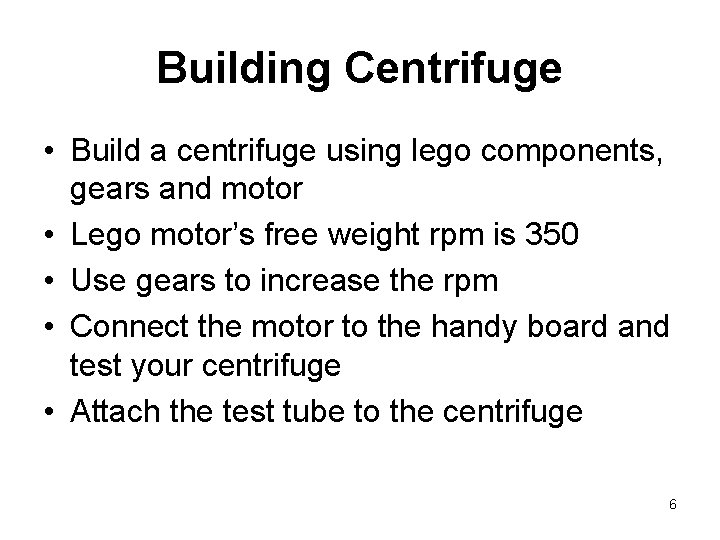 Building Centrifuge

• Build a centrifuge using lego components, gears and motor
• Lego motor's free weight rpm is 350
• Use gears to increase the rpm
• Connect the motor to the handy board and test your centrifuge
• Attach the test tube to the centrifuge

6